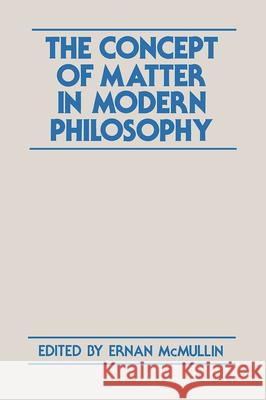 THE CONCEPT OF MATTER IN MODERN PHILOSOPHY

EDITED BY ERNAN McMULLIN

Kraina Książek